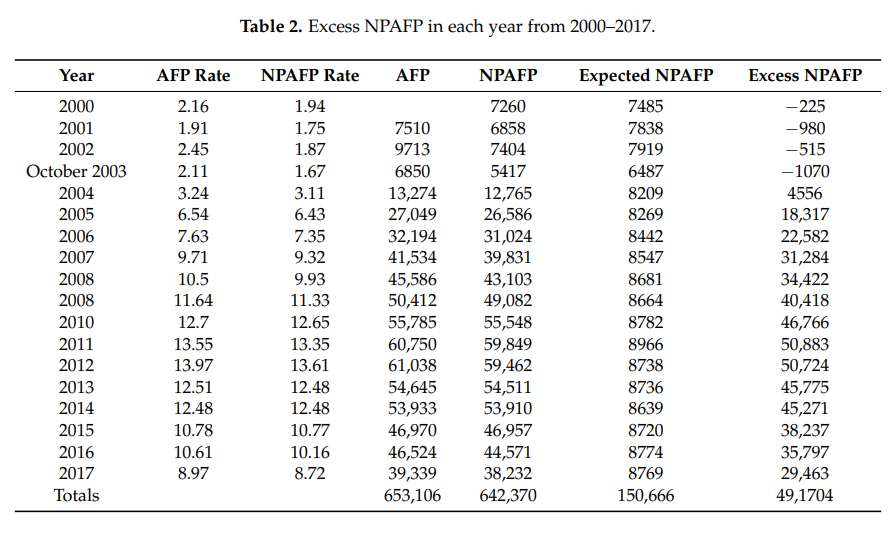 **Table 2.** Excess NPAFP in each year from 2000–2017.

| Year | AFP Rate | NPAFP Rate | AFP | NPAFP | Expected NPAFP | Excess NPAFP |
|---|---|---|---|---|---|---|
| 2000 | 2.16 | 1.94 | | 7260 | 7485 | −225 |
| 2001 | 1.91 | 1.75 | 7510 | 6858 | 7838 | −980 |
| 2002 | 2.45 | 1.87 | 9713 | 7404 | 7919 | −515 |
| October 2003 | 2.11 | 1.67 | 6850 | 5417 | 6487 | −1070 |
| 2004 | 3.24 | 3.11 | 13,274 | 12,765 | 8209 | 4556 |
| 2005 | 6.54 | 6.43 | 27,049 | 26,586 | 8269 | 18,317 |
| 2006 | 7.63 | 7.35 | 32,194 | 31,024 | 8442 | 22,582 |
| 2007 | 9.71 | 9.32 | 41,534 | 39,831 | 8547 | 31,284 |
| 2008 | 10.5 | 9.93 | 45,586 | 43,103 | 8681 | 34,422 |
| 2008 | 11.64 | 11.33 | 50,412 | 49,082 | 8664 | 40,418 |
| 2010 | 12.7 | 12.65 | 55,785 | 55,548 | 8782 | 46,766 |
| 2011 | 13.55 | 13.35 | 60,750 | 59,849 | 8966 | 50,883 |
| 2012 | 13.97 | 13.61 | 61,038 | 59,462 | 8738 | 50,724 |
| 2013 | 12.51 | 12.48 | 54,645 | 54,511 | 8736 | 45,775 |
| 2014 | 12.48 | 12.48 | 53,933 | 53,910 | 8639 | 45,271 |
| 2015 | 10.78 | 10.77 | 46,970 | 46,957 | 8720 | 38,237 |
| 2016 | 10.61 | 10.16 | 46,524 | 44,571 | 8774 | 35,797 |
| 2017 | 8.97 | 8.72 | 39,339 | 38,232 | 8769 | 29,463 |
| Totals | | | 653,106 | 642,370 | 150,666 | 49,1704 |